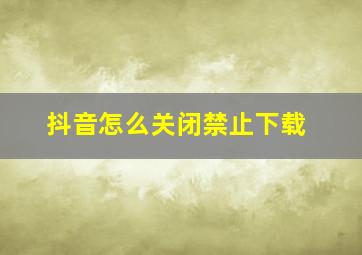 抖音怎么关闭禁止下载